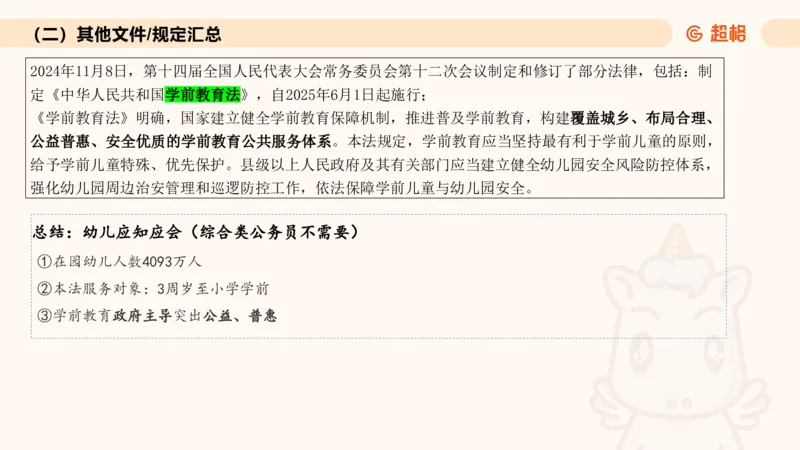 （二）其他文件/规定汇总

超格

2024年11月8日，第十四届全国人民代表大会常务委员会第十二次会议制定和修订了部分法律，包括：制定《中华人民共和国学前教育法》，自2025年6月1日起施行；

《学前教育法》明确，国家建立健全学前教育保障机制，推进普及学前教育，构建覆盖城乡、布局合理、公益普惠、安全优质的学前教育公共服务体系。本法规定，学前教育应当坚持最有利于学前儿童的原则，给予学前儿童特殊、优先保护。县级以上人民政府及其有关部门应当建立健全幼儿园安全风险防控体系，强化幼儿园周边治安管理和巡逻防控工作，依法保障学前儿童与幼儿园安全。

总结：幼儿应知应会（综合类公务员不需要）

①在园幼儿人数4093万人

②本法服务对象：3周岁至小学学前

③学前教育政府主导突出公益、普惠